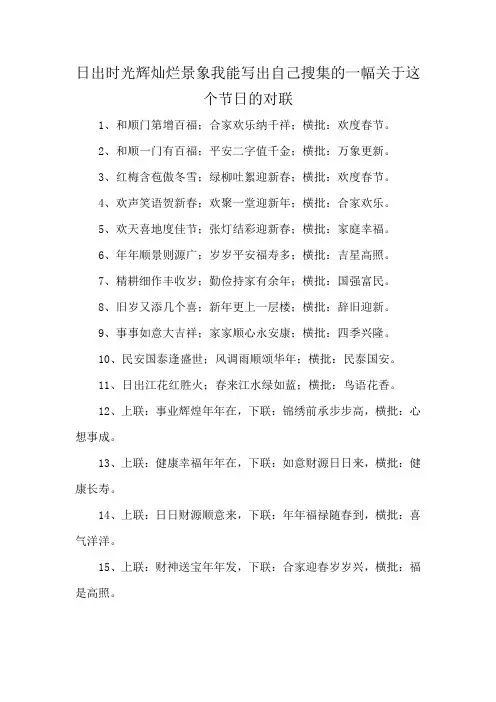 日出时光辉灿烂景象我能写出自己搜集的一幅关于这个节日的对联

1、和顺门第增百福；合家欢乐纳千祥；横批：欢度春节。

2、和顺一门有百福；平安二字值千金；横批：万象更新。

3、红梅含苞傲冬雪；绿柳吐絮迎新春；横批：欢度春节。

4、欢声笑语贺新春；欢聚一堂迎新年；横批：合家欢乐。

5、欢天喜地度佳节；张灯结彩迎新春；横批：家庭幸福。

6、年年顺景则源广；岁岁平安福寿多；横批：吉星高照。

7、精耕细作丰收岁；勤俭持家有余年；横批：国强富民。

8、旧岁又添几个喜；新年更上一层楼；横批：辞旧迎新。

9、事事如意大吉祥；家家顺心永安康；横批：四季兴隆。

10、民安国泰逢盛世；风调雨顺颂华年；横批：民泰国安。

11、日出江花红胜火；春来江水绿如蓝；横批：鸟语花香。

12、上联：事业辉煌年年在，下联：锦绣前承步步高，横批：心想事成。

13、上联：健康幸福年年在，下联：如意财源日日来，横批：健康长寿。

14、上联：日日财源顺意来，下联：年年福禄随春到，横批：喜气洋洋。

15、上联：财神送宝年年发，下联：合家迎春岁岁兴，横批：福是高照。